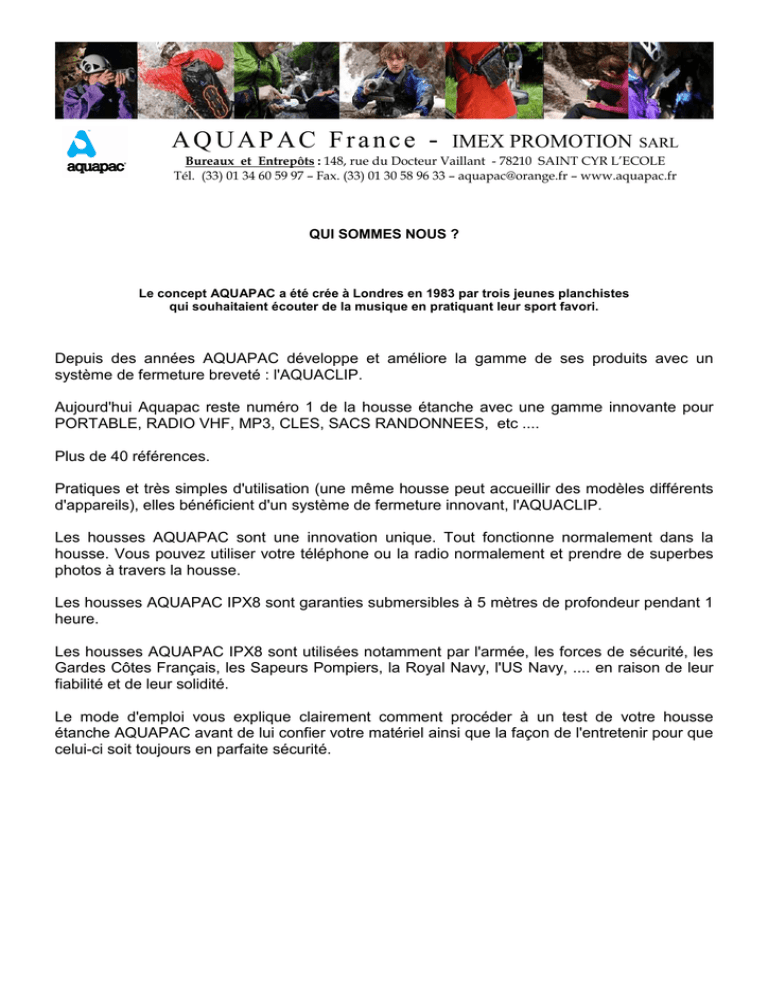 aquapac

AQUAPAC France - IMEX PROMOTION SARL
Bureaux et Entrepôts : 148, rue du Docteur Vaillant - 78210 SAINT CYR L'ECOLE
Tél. (33) 01 34 60 59 97 – Fax. (33) 01 30 58 96 33 – aquapac@orange.fr – www.aquapac.fr

QUI SOMMES NOUS ?

Le concept AQUAPAC a été crée à Londres en 1983 par trois jeunes planchistes qui souhaitaient écouter de la musique en pratiquant leur sport favori.

Depuis des années AQUAPAC développe et améliore la gamme de ses produits avec un système de fermeture breveté : l'AQUACLIP.

Aujourd'hui Aquapac reste numéro 1 de la housse étanche avec une gamme innovante pour PORTABLE, RADIO VHF, MP3, CLES, SACS RANDONNEES, etc ....

Plus de 40 références.

Pratiques et très simples d'utilisation (une même housse peut accueillir des modèles différents d'appareils), elles bénéficient d'un système de fermeture innovant, l'AQUACLIP.

Les housses AQUAPAC sont une innovation unique. Tout fonctionne normalement dans la housse. Vous pouvez utiliser votre téléphone ou la radio normalement et prendre de superbes photos à travers la housse.

Les housses AQUAPAC IPX8 sont garanties submersibles à 5 mètres de profondeur pendant 1 heure.

Les housses AQUAPAC IPX8 sont utilisées notamment par l'armée, les forces de sécurité, les Gardes Côtes Français, les Sapeurs Pompiers, la Royal Navy, l'US Navy, .... en raison de leur fiabilité et de leur solidité.

Le mode d'emploi vous explique clairement comment procéder à un test de votre housse étanche AQUAPAC avant de lui confier votre matériel ainsi que la façon de l'entretenir pour que celui-ci soit toujours en parfaite sécurité.